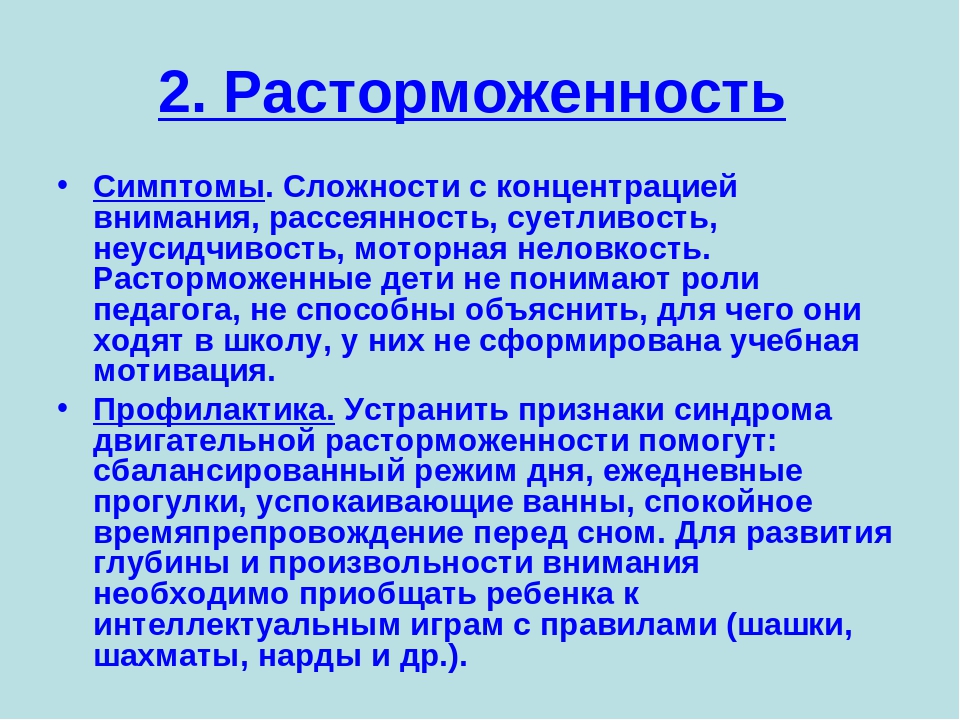 2. Расторможенность

• Симптомы. Сложности с концентрацией внимания, рассеянность, суетливость, неусидчивость, моторная неловкость. Расторможенные дети не понимают роли педагога, не способны объяснить, для чего они ходят в школу, у них не сформирована учебная мотивация.

• Профилактика. Устранить признаки синдрома двигательной расторможенности помогут: сбалансированный режим дня, ежедневные прогулки, успокаивающие ванны, спокойное времяпрепровождение перед сном. Для развития глубины и произвольности внимания необходимо приобщать ребенка к интеллектуальным играм с правилами (шашки, шахматы, нарды и др.).